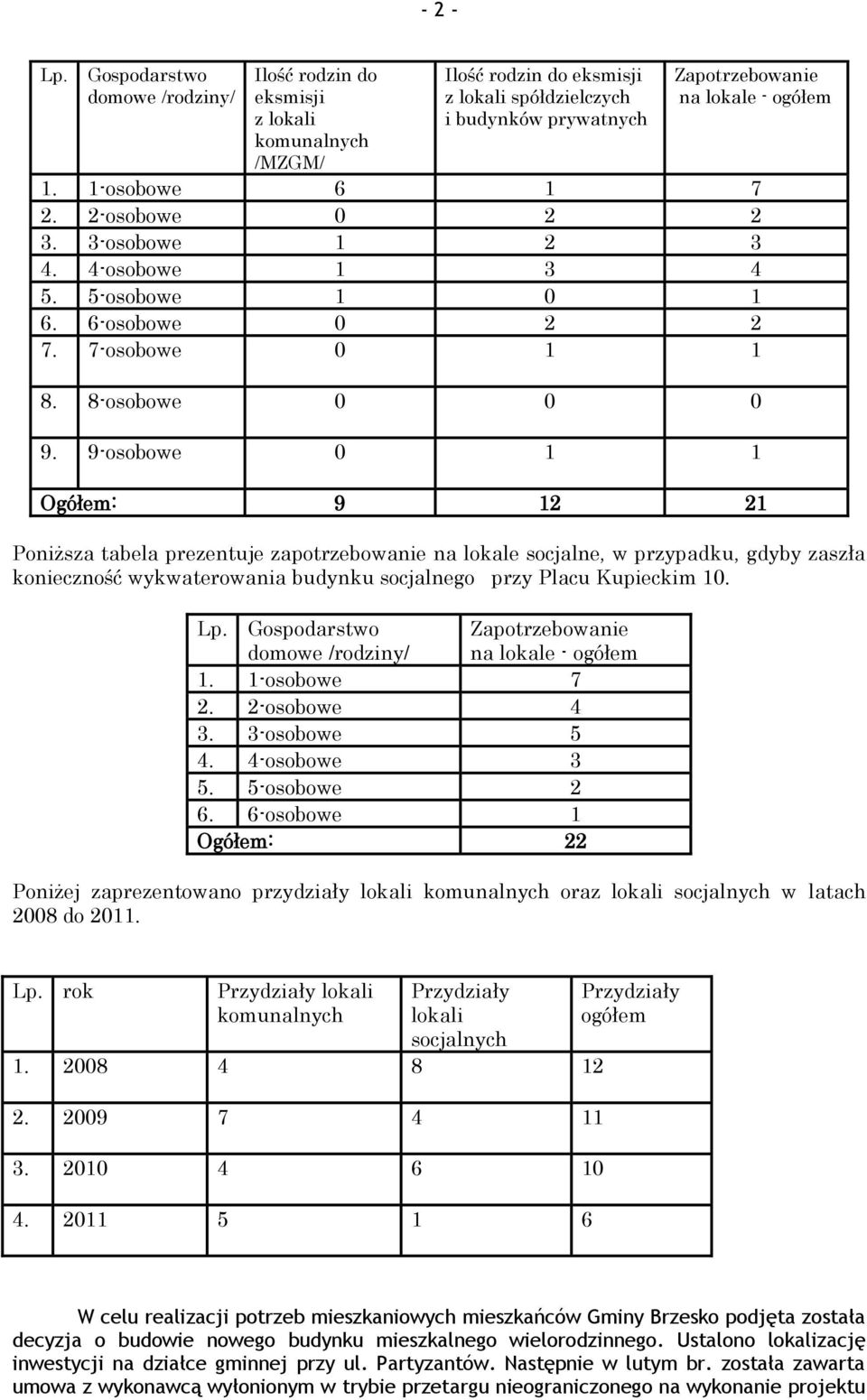 - 2 -

| Lp. | Gospodarstwo domowe /rodziny/ | Ilość rodzin do eksmisji z lokali komunalnych /MZGM/ | Ilość rodzin do eksmisji z lokali spółdzielczych i budynków prywatnych | Zapotrzebowanie na lokale - ogółem |
|---|---|---|---|---|
| 1. | 1-osobowe | 6 | 1 | 7 |
| 2. | 2-osobowe | 0 | 2 | 2 |
| 3. | 3-osobowe | 1 | 2 | 3 |
| 4. | 4-osobowe | 1 | 3 | 4 |
| 5. | 5-osobowe | 1 | 0 | 1 |
| 6. | 6-osobowe | 0 | 2 | 2 |
| 7. | 7-osobowe | 0 | 1 | 1 |
| 8. | 8-osobowe | 0 | 0 | 0 |
| 9. | 9-osobowe | 0 | 1 | 1 |
| Ogółem: | | 9 | 12 | 21 |

Poniższa tabela prezentuje zapotrzebowanie na lokale socjalne, w przypadku, gdyby zaszła konieczność wykwaterowania budynku socjalnego przy Placu Kupieckim 10.

| Lp. | Gospodarstwo domowe /rodziny/ | Zapotrzebowanie na lokale - ogółem |
|---|---|---|
| 1. | 1-osobowe | 7 |
| 2. | 2-osobowe | 4 |
| 3. | 3-osobowe | 5 |
| 4. | 4-osobowe | 3 |
| 5. | 5-osobowe | 2 |
| 6. | 6-osobowe | 1 |
| Ogółem: | | 22 |

Poniżej zaprezentowano przydziały lokali komunalnych oraz lokali socjalnych w latach 2008 do 2011.

| Lp. | rok | Przydziały lokali komunalnych | Przydziały lokali socjalnych | Przydziały ogółem |
|---|---|---|---|---|
| 1. | 2008 | 4 | 8 | 12 |
| 2. | 2009 | 7 | 4 | 11 |
| 3. | 2010 | 4 | 6 | 10 |
| 4. | 2011 | 5 | 1 | 6 |

W celu realizacji potrzeb mieszkaniowych mieszkańców Gminy Brzesko podjęta została decyzja o budowie nowego budynku mieszkalnego wielorodzinnego. Ustalono lokalizację inwestycji na działce gminnej przy ul. Partyzantów. Następnie w lutym br. została zawarta umowa z wykonawcą wyłonionym w trybie przetargu nieograniczonego na wykonanie projektu